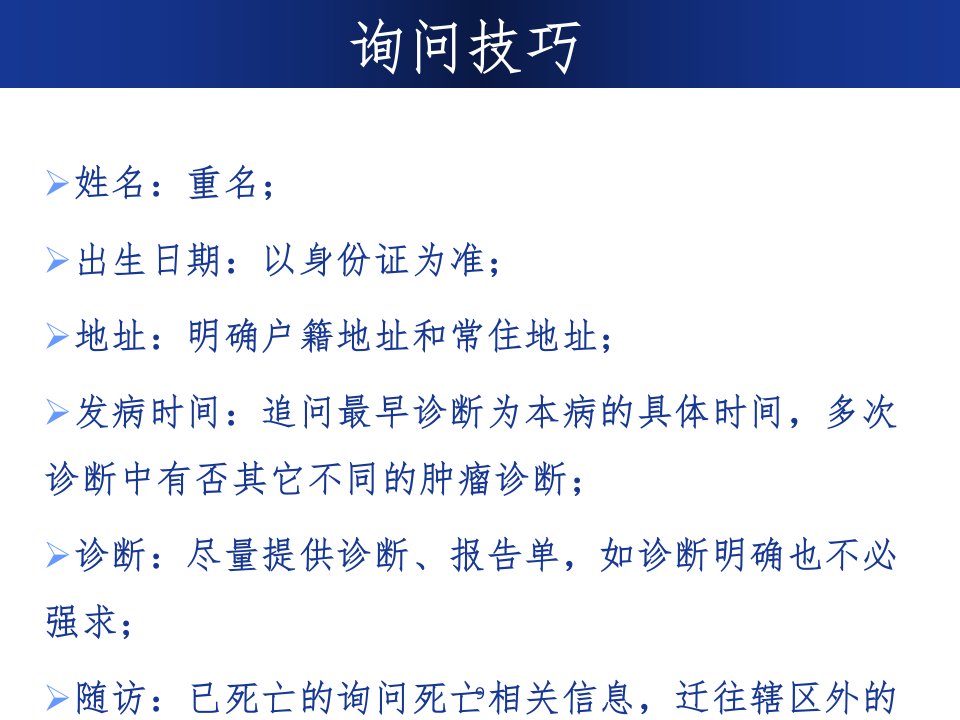 询问技巧

➢姓名：重名；

➢出生日期：以身份证为准；

➢地址：明确户籍地址和常住地址；

➢发病时间：追问最早诊断为本病的具体时间，多次诊断中有否其它不同的肿瘤诊断；

➢诊断：尽量提供诊断、报告单，如诊断明确也不必强求；

➢随访：已死亡的询问死亡相关信息，迁往辖区外的